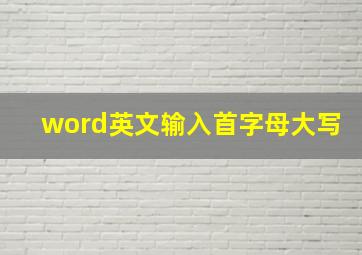 word英文输入首字母大写